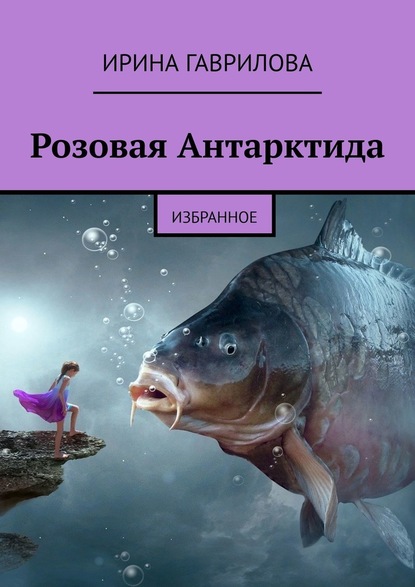 ИРИНА ГАВРИЛОВА

Розовая Антарктида

ИЗБРАННОЕ